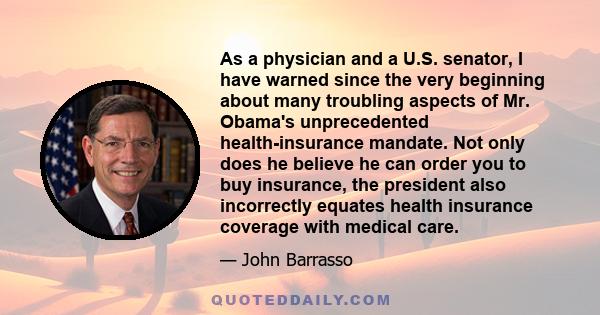 As a physician and a U.S. senator, I have warned since the very beginning about many troubling aspects of Mr. Obama's unprecedented health-insurance mandate. Not only does he believe he can order you to buy insurance, the president also incorrectly equates health insurance coverage with medical care.

— John Barrasso

QUOTEDDAILY.COM